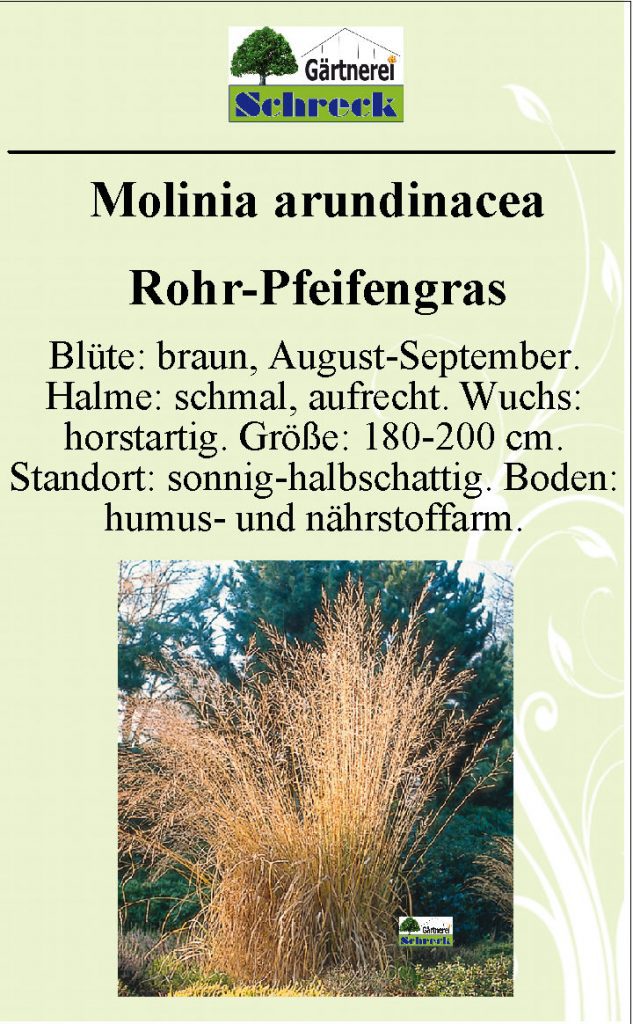 Gärtnerei
Schreck

Molinia arundinacea

Rohr-Pfeifengras

Blüte: braun, August-September. Halme: schmal, aufrecht. Wuchs: horstartig. Größe: 180-200 cm. Standort: sonnig-halbschattig. Boden: humus- und nährstoffarm.